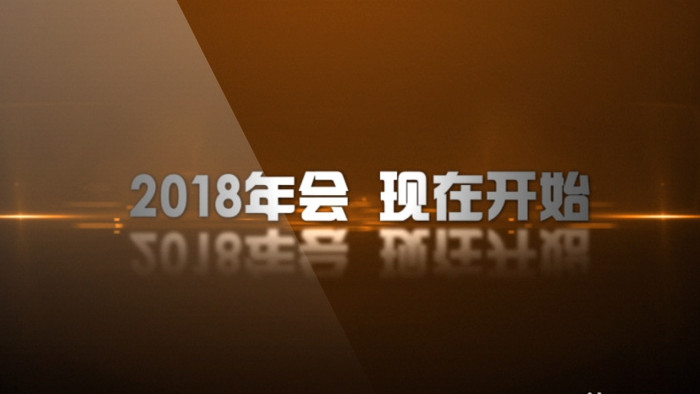 2018年会 现在开始